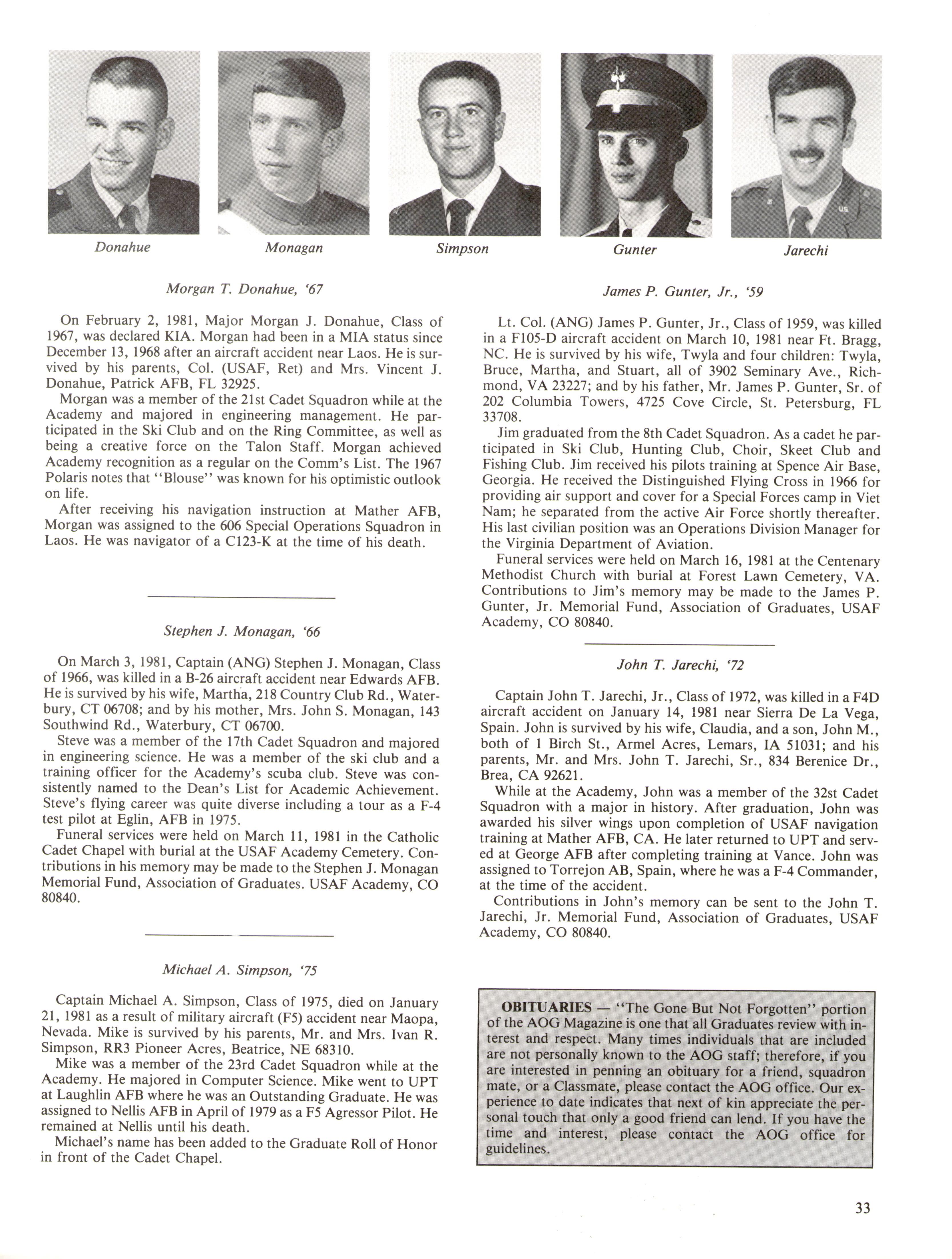 Donahue

Monagan

Simpson

Gunter

Jarechi

Morgan T. Donahue, '67

On February 2, 1981, Major Morgan J. Donahue, Class of 1967, was declared KIA. Morgan had been in a MIA status since December 13, 1968 after an aircraft accident near Laos. He is survived by his parents, Col. (USAF, Ret) and Mrs. Vincent J. Donahue, Patrick AFB, FL 32925.

Morgan was a member of the 21st Cadet Squadron while at the Academy and majored in engineering management. He participated in the Ski Club and on the Ring Committee, as well as being a creative force on the Talon Staff. Morgan achieved Academy recognition as a regular on the Comm's List. The 1967 Polaris notes that "Blouse" was known for his optimistic outlook on life.

After receiving his navigation instruction at Mather AFB, Morgan was assigned to the 606 Special Operations Squadron in Laos. He was navigator of a C123-K at the time of his death.

Stephen J. Monagan, '66

On March 3, 1981, Captain (ANG) Stephen J. Monagan, Class of 1966, was killed in a B-26 aircraft accident near Edwards AFB. He is survived by his wife, Martha, 218 Country Club Rd., Waterbury, CT 06708; and by his mother, Mrs. John S. Monagan, 143 Southwind Rd., Waterbury, CT 06700.

Steve was a member of the 17th Cadet Squadron and majored in engineering science. He was a member of the ski club and a training officer for the Academy's scuba club. Steve was consistently named to the Dean's List for Academic Achievement. Steve's flying career was quite diverse including a tour as a F-4 test pilot at Eglin, AFB in 1975.

Funeral services were held on March 11, 1981 in the Catholic Cadet Chapel with burial at the USAF Academy Cemetery. Contributions in his memory may be made to the Stephen J. Monagan Memorial Fund, Association of Graduates. USAF Academy, CO 80840.

Michael A. Simpson, '75

Captain Michael A. Simpson, Class of 1975, died on January 21, 1981 as a result of military aircraft (F5) accident near Maopa, Nevada. Mike is survived by his parents, Mr. and Mrs. Ivan R. Simpson, RR3 Pioneer Acres, Beatrice, NE 68310.

Mike was a member of the 23rd Cadet Squadron while at the Academy. He majored in Computer Science. Mike went to UPT at Laughlin AFB where he was an Outstanding Graduate. He was assigned to Nellis AFB in April of 1979 as a F5 Agressor Pilot. He remained at Nellis until his death.

Michael's name has been added to the Graduate Roll of Honor in front of the Cadet Chapel.

James P. Gunter, Jr., '59

Lt. Col. (ANG) James P. Gunter, Jr., Class of 1959, was killed in a F105-D aircraft accident on March 10, 1981 near Ft. Bragg, NC. He is survived by his wife, Twyla and four children: Twyla, Bruce, Martha, and Stuart, all of 3902 Seminary Ave., Richmond, VA 23227; and by his father, Mr. James P. Gunter, Sr. of 202 Columbia Towers, 4725 Cove Circle, St. Petersburg, FL 33708.

Jim graduated from the 8th Cadet Squadron. As a cadet he participated in Ski Club, Hunting Club, Choir, Skeet Club and Fishing Club. Jim received his pilots training at Spence Air Base, Georgia. He received the Distinguished Flying Cross in 1966 for providing air support and cover for a Special Forces camp in Viet Nam; he separated from the active Air Force shortly thereafter. His last civilian position was an Operations Division Manager for the Virginia Department of Aviation.

Funeral services were held on March 16, 1981 at the Centenary Methodist Church with burial at Forest Lawn Cemetery, VA. Contributions to Jim's memory may be made to the James P. Gunter, Jr. Memorial Fund, Association of Graduates, USAF Academy, CO 80840.

John T. Jarechi, '72

Captain John T. Jarechi, Jr., Class of 1972, was killed in a F4D aircraft accident on January 14, 1981 near Sierra De La Vega, Spain. John is survived by his wife, Claudia, and a son, John M., both of 1 Birch St., Armel Acres, Lemars, IA 51031; and his parents, Mr. and Mrs. John T. Jarechi, Sr., 834 Berenice Dr., Brea, CA 92621.

While at the Academy, John was a member of the 32st Cadet Squadron with a major in history. After graduation, John was awarded his silver wings upon completion of USAF navigation training at Mather AFB, CA. He later returned to UPT and served at George AFB after completing training at Vance. John was assigned to Torrejon AB, Spain, where he was a F-4 Commander, at the time of the accident.

Contributions in John's memory can be sent to the John T. Jarechi, Jr. Memorial Fund, Association of Graduates, USAF Academy, CO 80840.

OBITUARIES — "The Gone But Not Forgotten" portion of the AOG Magazine is one that all Graduates review with interest and respect. Many times individuals that are included are not personally known to the AOG staff; therefore, if you are interested in penning an obituary for a friend, squadron mate, or a Classmate, please contact the AOG office. Our experience to date indicates that next of kin appreciate the personal touch that only a good friend can lend. If you have the time and interest, please contact the AOG office for guidelines.

33